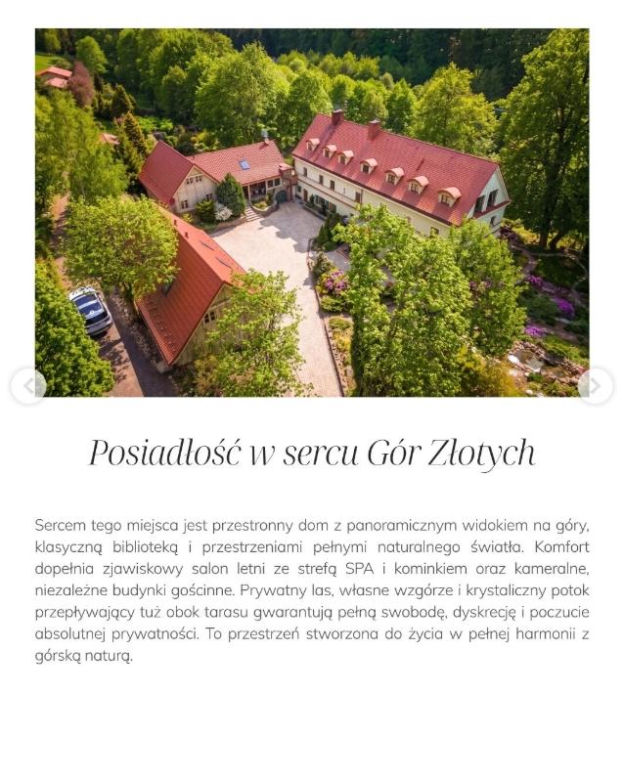 Posiadłość w sercu Gór Złotych

Sercem tego miejsca jest przestronny dom z panoramicznym widokiem na góry, klasyczną biblioteką i przestrzeniami pełnymi naturalnego światła. Komfort dopełnia zjawiskowy salon letni ze strefą SPA i kominkiem oraz kameralne, niezależne budynki gościnne. Prywatny las, własne wzgórze i krystaliczny potok przepływający tuż obok tarasu gwarantują pełną swobodę, dyskrecję i poczucie absolutnej prywatności. To przestrzeń stworzona do życia w pełnej harmonii z górską naturą.